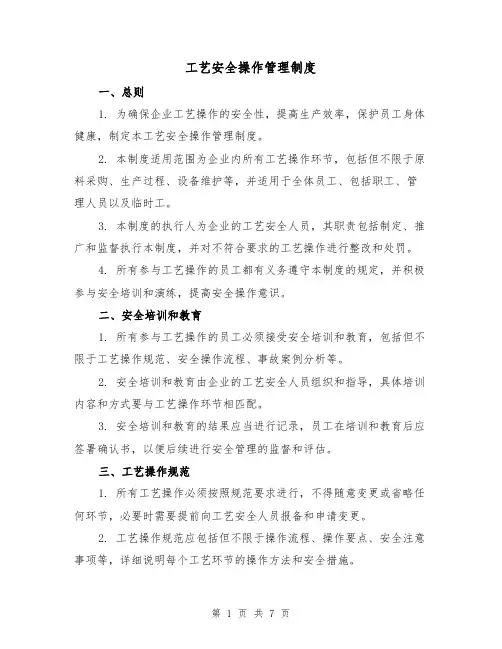 工艺安全操作管理制度

一、总则

1. 为确保企业工艺操作的安全性，提高生产效率，保护员工身体健康，制定本工艺安全操作管理制度。

2. 本制度适用范围为企业内所有工艺操作环节，包括但不限于原料采购、生产过程、设备维护等，并适用于全体员工、包括职工、管理人员以及临时工。

3. 本制度的执行人为企业的工艺安全人员，其职责包括制定、推广和监督执行本制度，并对不符合要求的工艺操作进行整改和处罚。

4. 所有参与工艺操作的员工都有义务遵守本制度的规定，并积极参与安全培训和演练，提高安全操作意识。

二、安全培训和教育

1. 所有参与工艺操作的员工必须接受安全培训和教育，包括但不限于工艺操作规范、安全操作流程、事故案例分析等。

2. 安全培训和教育由企业的工艺安全人员组织和指导，具体培训内容和方式要与工艺操作环节相匹配。

3. 安全培训和教育的结果应当进行记录，员工在培训和教育后应签署确认书，以便后续进行安全管理的监督和评估。

三、工艺操作规范

1. 所有工艺操作必须按照规范要求进行，不得随意变更或省略任何环节，必要时需要提前向工艺安全人员报备和申请变更。

2. 工艺操作规范应包括但不限于操作流程、操作要点、安全注意事项等，详细说明每个工艺环节的操作方法和安全措施。

第 1 页 共 7 页